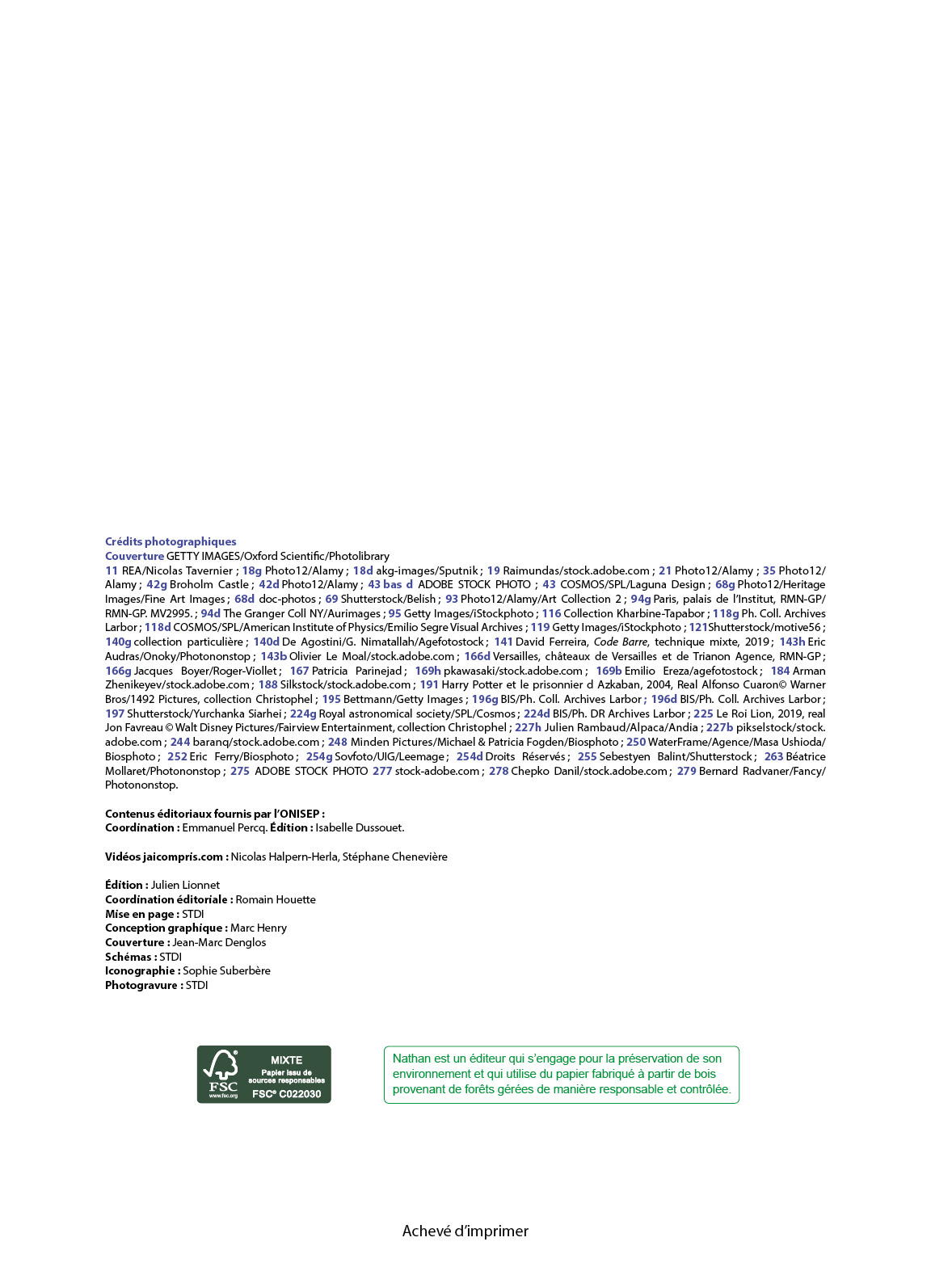 Crédits photographiques
Couverture GETTY IMAGES/Oxford Scientific/Photolibrary
11 REA/Nicolas Tavernier ; 18g Photo12/Alamy ; 18d akg-images/Sputnik ; 19 Raimundas/stock.adobe.com ; 21 Photo12/Alamy ; 35 Photo12/Alamy ; 42g Broholm Castle ; 42d Photo12/Alamy ; 43 bas d ADOBE STOCK PHOTO ; 43 COSMOS/SPL/Laguna Design ; 68g Photo12/Heritage Images/Fine Art Images ; 68d doc-photos ; 69 Shutterstock/Belish ; 93 Photo12/Alamy/Art Collection 2 ; 94g Paris, palais de l'Institut, RMN-GP/RMN-GP. MV2995. ; 94d The Granger Coll NY/Aurimages ; 95 Getty Images/iStockphoto ; 116 Collection Kharbine-Tapabor ; 118g Ph. Coll. Archives Larbor ; 118d COSMOS/SPL/American Institute of Physics/Emilio Segre Visual Archives ; 119 Getty Images/iStockphoto ; 121Shutterstock/motive56 ; 140g collection particulière ; 140d De Agostini/G. Nimatallah/Agefotostock ; 141 David Ferreira, Code Barre, technique mixte, 2019 ; 143h Eric Audras/Onoky/Photononstop ; 143b Olivier Le Moal/stock.adobe.com ; 166d Versailles, châteaux de Versailles et de Trianon Agence, RMN-GP ; 166g Jacques Boyer/Roger-Viollet ; 167 Patricia Parinejad ; 169h pkawasaki/stock.adobe.com ; 169b Emilio Ereza/agefotostock ; 184 Arman Zhenikeyev/stock.adobe.com ; 188 Silkstock/stock.adobe.com ; 191 Harry Potter et le prisonnier d Azkaban, 2004, Real Alfonso Cuaron© Warner Bros/1492 Pictures, collection Christophel ; 195 Bettmann/Getty Images ; 196g BIS/Ph. Coll. Archives Larbor ; 196d BIS/Ph. Coll. Archives Larbor ; 197 Shutterstock/Yurchanka Siarhei ; 224g Royal astronomical society/SPL/Cosmos ; 224d BIS/Ph. DR Archives Larbor ; 225 Le Roi Lion, 2019, real Jon Favreau © Walt Disney Pictures/Fairview Entertainment, collection Christophel ; 227h Julien Rambaud/Alpaca/Andia ; 227b pikselstock/stock.adobe.com ; 244 baranq/stock.adobe.com ; 248 Minden Pictures/Michael & Patricia Fogden/Biosphoto ; 250 WaterFrame/Agence/Masa Ushioda/Biosphoto ; 252 Eric Ferry/Biosphoto ; 254g Sovfoto/UIG/Leemage ; 254d Droits Réservés ; 255 Sebestyen Balint/Shutterstock ; 263 Béatrice Mollaret/Photononstop ; 275 ADOBE STOCK PHOTO 277 stock-adobe.com ; 278 Chepko Danil/stock.adobe.com ; 279 Bernard Radvaner/Fancy/Photononstop.

Contenus éditoriaux fournis par l'ONISEP :
Coordination : Emmanuel Percq. Édition : Isabelle Dussouet.

Vidéos jaicompris.com : Nicolas Halpern-Herla, Stéphane Chenevière

Édition : Julien Lionnet
Coordination éditoriale : Romain Houette
Mise en page : STDI
Conception graphique : Marc Henry
Couverture : Jean-Marc Denglos
Schémas : STDI
Iconographie : Sophie Suberbère
Photogravure : STDI

FSC www.fsc.org MIXTE Papier issu de sources responsables FSC® C022030

Nathan est un éditeur qui s'engage pour la préservation de son environnement et qui utilise du papier fabriqué à partir de bois provenant de forêts gérées de manière responsable et contrôlée.

Achevé d'imprimer